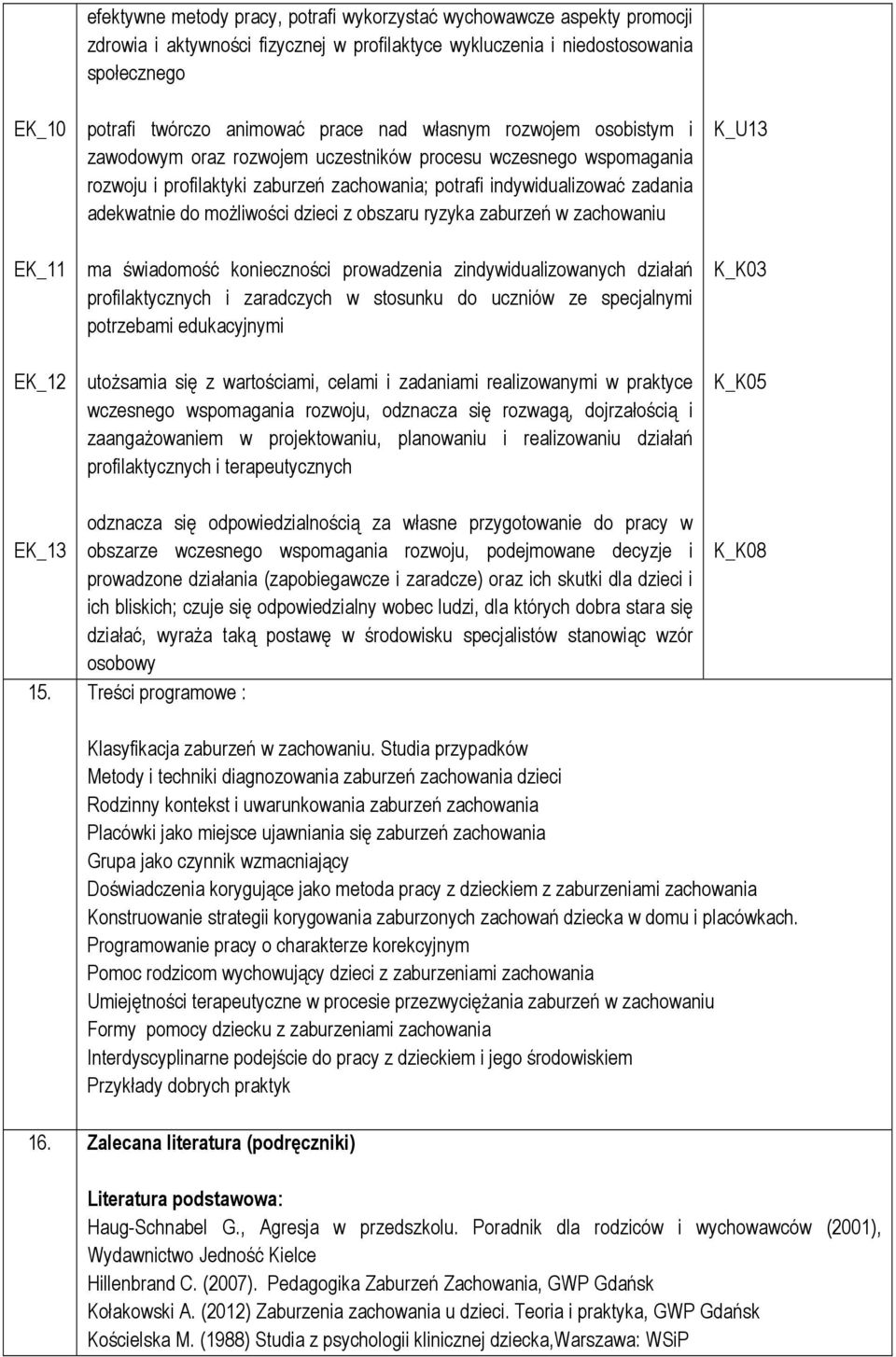 |  | efektywne metody pracy, potrafi wykorzystać wychowawcze aspekty promocji zdrowia i aktywności fizycznej w profilaktyce wykluczenia i niedostosowania społecznego |  |
|---|---|---|
| EK_10 | potrafi twórczo animować prace nad własnym rozwojem osobistym i zawodowym oraz rozwojem uczestników procesu wczesnego wspomagania rozwoju i profilaktyki zaburzeń zachowania; potrafi indywidualizować zadania adekwatnie do możliwości dzieci z obszaru ryzyka zaburzeń w zachowaniu | K_U13 |
| EK_11 | ma świadomość konieczności prowadzenia zindywidualizowanych działań profilaktycznych i zaradczych w stosunku do uczniów ze specjalnymi potrzebami edukacyjnymi | K_K03 |
| EK_12 | utożsamia się z wartościami, celami i zadaniami realizowanymi w praktyce wczesnego wspomagania rozwoju, odznacza się rozwagą, dojrzałością i zaangażowaniem w projektowaniu, planowaniu i realizowaniu działań profilaktycznych i terapeutycznych | K_K05 |
| EK_13 | odznacza się odpowiedzialnością za własne przygotowanie do pracy w obszarze wczesnego wspomagania rozwoju, podejmowane decyzje i prowadzone działania (zapobiegawcze i zaradcze) oraz ich skutki dla dzieci i ich bliskich; czuje się odpowiedzialny wobec ludzi, dla których dobra stara się działać, wyraża taką postawę w środowisku specjalistów stanowiąc wzór osobowy | K_K08 |

15. Treści programowe :

Klasyfikacja zaburzeń w zachowaniu. Studia przypadków
Metody i techniki diagnozowania zaburzeń zachowania dzieci
Rodzinny kontekst i uwarunkowania zaburzeń zachowania
Placówki jako miejsce ujawniania się zaburzeń zachowania
Grupa jako czynnik wzmacniający
Doświadczenia korygujące jako metoda pracy z dzieckiem z zaburzeniami zachowania
Konstruowanie strategii korygowania zaburzonych zachowań dziecka w domu i placówkach.
Programowanie pracy o charakterze korekcyjnym
Pomoc rodzicom wychowujący dzieci z zaburzeniami zachowania
Umiejętności terapeutyczne w procesie przezwyciężania zaburzeń w zachowaniu
Formy pomocy dziecku z zaburzeniami zachowania
Interdyscyplinarne podejście do pracy z dzieckiem i jego środowiskiem
Przykłady dobrych praktyk

16. Zalecana literatura (podręczniki)

Literatura podstawowa:
Haug-Schnabel G., Agresja w przedszkolu. Poradnik dla rodziców i wychowawców (2001), Wydawnictwo Jedność Kielce
Hillenbrand C. (2007). Pedagogika Zaburzeń Zachowania, GWP Gdańsk
Kołakowski A. (2012) Zaburzenia zachowania u dzieci. Teoria i praktyka, GWP Gdańsk
Kościelska M. (1988) Studia z psychologii klinicznej dziecka,Warszawa: WSiP